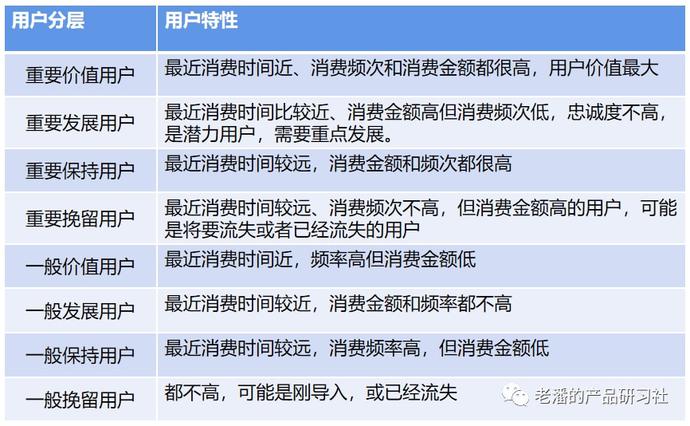 | 用户分层 | 用户特性 |
|---|---|
| 重要价值用户 | 最近消费时间近、消费频次和消费金额都很高，用户价值最大 |
| 重要发展用户 | 最近消费时间比较近、消费金额高但消费频次低，忠诚度不高，是潜力用户，需要重点发展。 |
| 重要保持用户 | 最近消费时间较远，消费金额和频次都很高 |
| 重要挽留用户 | 最近消费时间较远、消费频次不高，但消费金额高的用户，可能是将要流失或者已经流失的用户 |
| 一般价值用户 | 最近消费时间近，频率高但消费金额低 |
| 一般发展用户 | 最近消费时间较近，消费金额和频率都不高 |
| 一般保持用户 | 最近消费时间较远，消费频率高，但消费金额低 |
| 一般挽留用户 | 都不高，可能是刚导入，或已经流失 |

老潘的产品研习社